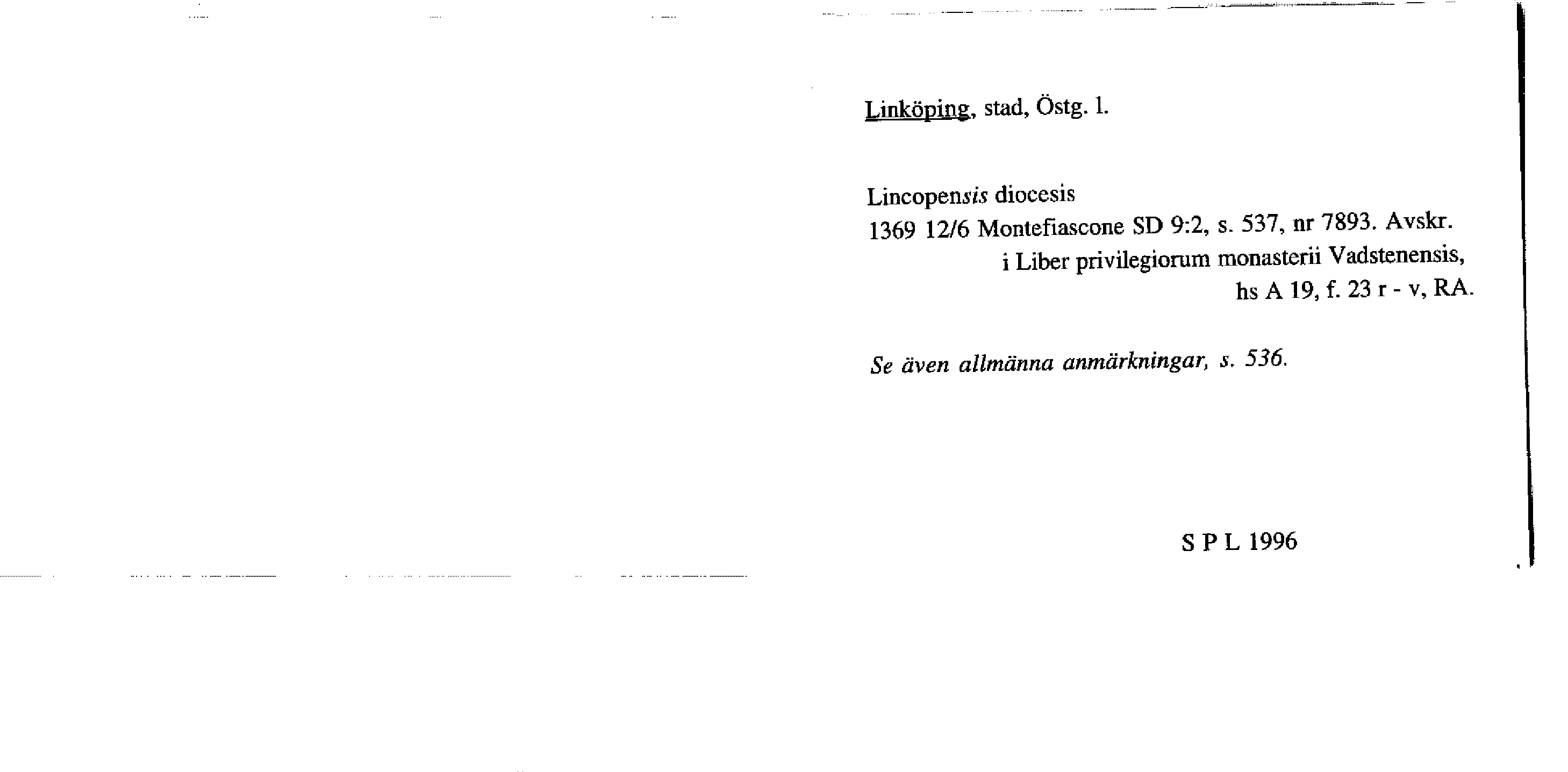 Linköping, stad, Östg. l.

Lincopensis diocesis
1369 12/6 Montefiascone SD 9:2, s. 537, nr 7893. Avskr.
i Liber privilegiorum monasterii Vadstenensis,
hs A 19, f. 23 r - v, RA.

Se även allmänna anmärkningar, s. 536.

S P L 1996